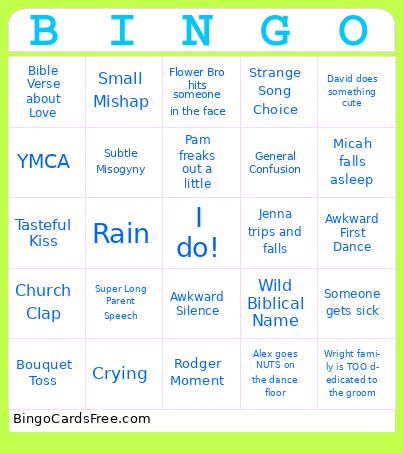 | B | I | N | G | O |
|---|---|---|---|---|
| Bible Verse about Love | Small Mishap | Flower Bro hits someone in the face | Strange Song Choice | David does something cute |
| YMCA | Subtle Misogyny | Pam freaks out a little | General Confusion | Micah falls asleep |
| Tasteful Kiss | Rain | I do! | Jenna trips and falls | Awkward First Dance |
| Church Clap | Super Long Parent Speech | Awkward Silence | Wild Biblical Name | Someone gets sick |
| Bouquet Toss | Crying | Rodger Moment | Alex goes NUTS on the dance floor | Wright family is TOO dedicated to the groom |

BingoCardsFree.com